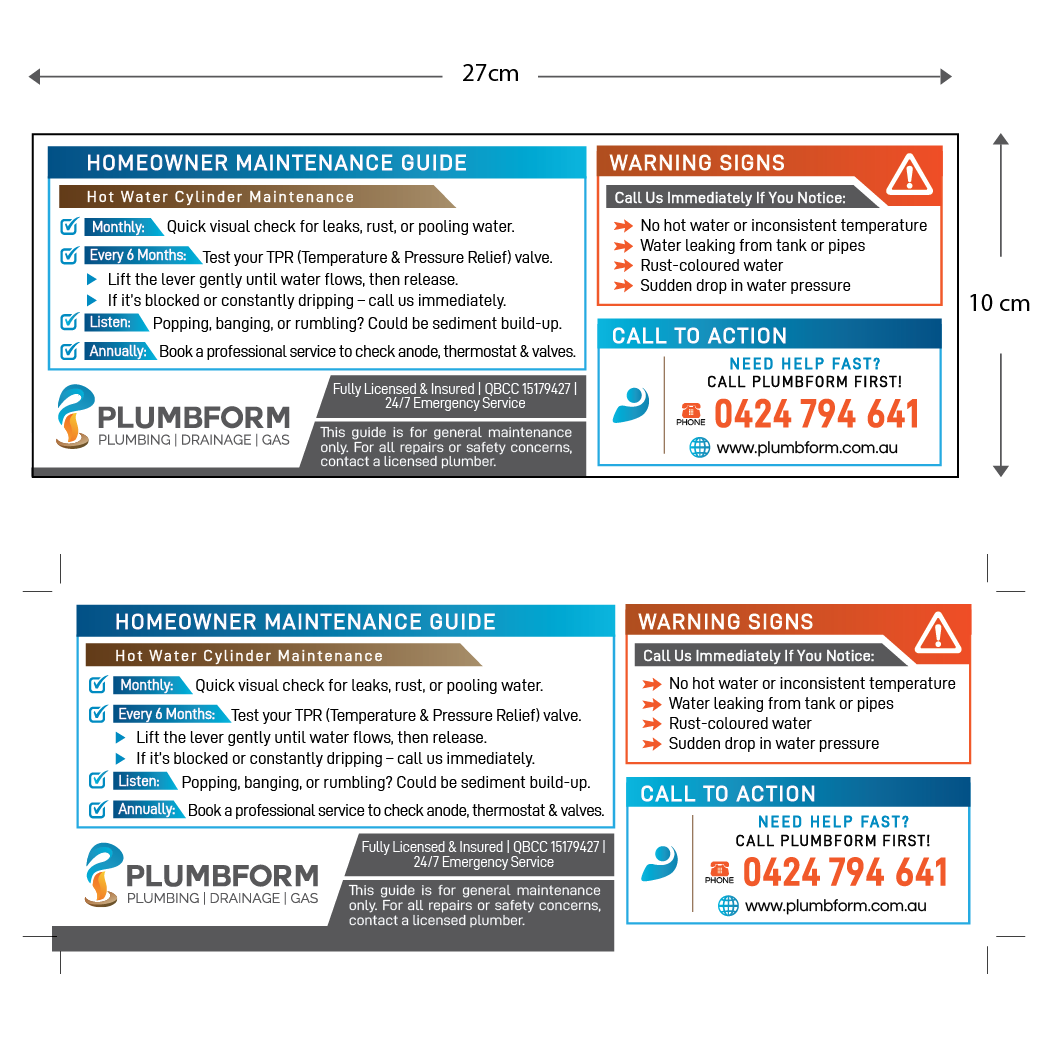 27cm

10 cm

HOMEOWNER MAINTENANCE GUIDE

Hot Water Cylinder Maintenance

Monthly: Quick visual check for leaks, rust, or pooling water.

Every 6 Months: Test your TPR (Temperature & Pressure Relief) valve.

Lift the lever gently until water flows, then release.

If it's blocked or constantly dripping – call us immediately.

Listen: Popping, banging, or rumbling? Could be sediment build-up.

Annually: Book a professional service to check anode, thermostat & valves.

PLUMBFORM
PLUMBING | DRAINAGE | GAS

Fully Licensed & Insured | QBCC 15179427 | 24/7 Emergency Service

This guide is for general maintenance only. For all repairs or safety concerns, contact a licensed plumber.

WARNING SIGNS

Call Us Immediately If You Notice:

No hot water or inconsistent temperature
Water leaking from tank or pipes
Rust-coloured water
Sudden drop in water pressure

CALL TO ACTION

NEED HELP FAST?
CALL PLUMBFORM FIRST!

PHONE 0424 794 641

www.plumbform.com.au

HOMEOWNER MAINTENANCE GUIDE

Hot Water Cylinder Maintenance

Monthly: Quick visual check for leaks, rust, or pooling water.

Every 6 Months: Test your TPR (Temperature & Pressure Relief) valve.

Lift the lever gently until water flows, then release.

If it's blocked or constantly dripping – call us immediately.

Listen: Popping, banging, or rumbling? Could be sediment build-up.

Annually: Book a professional service to check anode, thermostat & valves.

PLUMBFORM
PLUMBING | DRAINAGE | GAS

Fully Licensed & Insured | QBCC 15179427 | 24/7 Emergency Service

This guide is for general maintenance only. For all repairs or safety concerns, contact a licensed plumber.

WARNING SIGNS

Call Us Immediately If You Notice:

No hot water or inconsistent temperature
Water leaking from tank or pipes
Rust-coloured water
Sudden drop in water pressure

CALL TO ACTION

NEED HELP FAST?
CALL PLUMBFORM FIRST!

PHONE 0424 794 641

www.plumbform.com.au